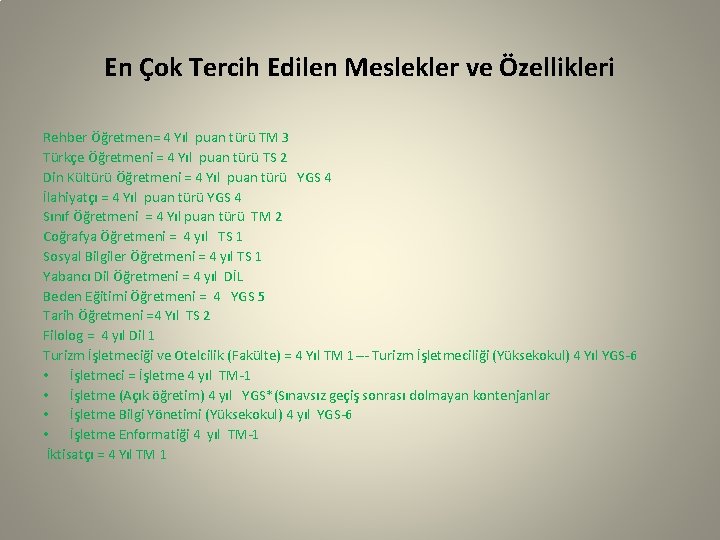 En Çok Tercih Edilen Meslekler ve Özellikleri

Rehber Öğretmen= 4 Yıl puan türü TM 3
Türkçe Öğretmeni = 4 Yıl puan türü TS 2
Din Kültürü Öğretmeni = 4 Yıl puan türü YGS 4
İlahiyatçı = 4 Yıl puan türü YGS 4
Sınıf Öğretmeni = 4 Yıl puan türü TM 2
Coğrafya Öğretmeni = 4 yıl TS 1
Sosyal Bilgiler Öğretmeni = 4 yıl TS 1
Yabancı Dil Öğretmeni = 4 yıl DİL
Beden Eğitimi Öğretmeni = 4 YGS 5
Tarih Öğretmeni =4 Yıl TS 2
Filolog = 4 yıl Dil 1
Turizm İşletmeciği ve Otelcilik (Fakülte) = 4 Yıl TM 1 –- Turizm İşletmeciliği (Yüksekokul) 4 Yıl YGS-6
• İşletmeci = İşletme 4 yıl TM-1
• İşletme (Açık öğretim) 4 yıl YGS*(Sınavsız geçiş sonrası dolmayan kontenjanlar
• İşletme Bilgi Yönetimi (Yüksekokul) 4 yıl YGS-6
• İşletme Enformatiği 4 yıl TM-1
İktisatçı = 4 Yıl TM 1